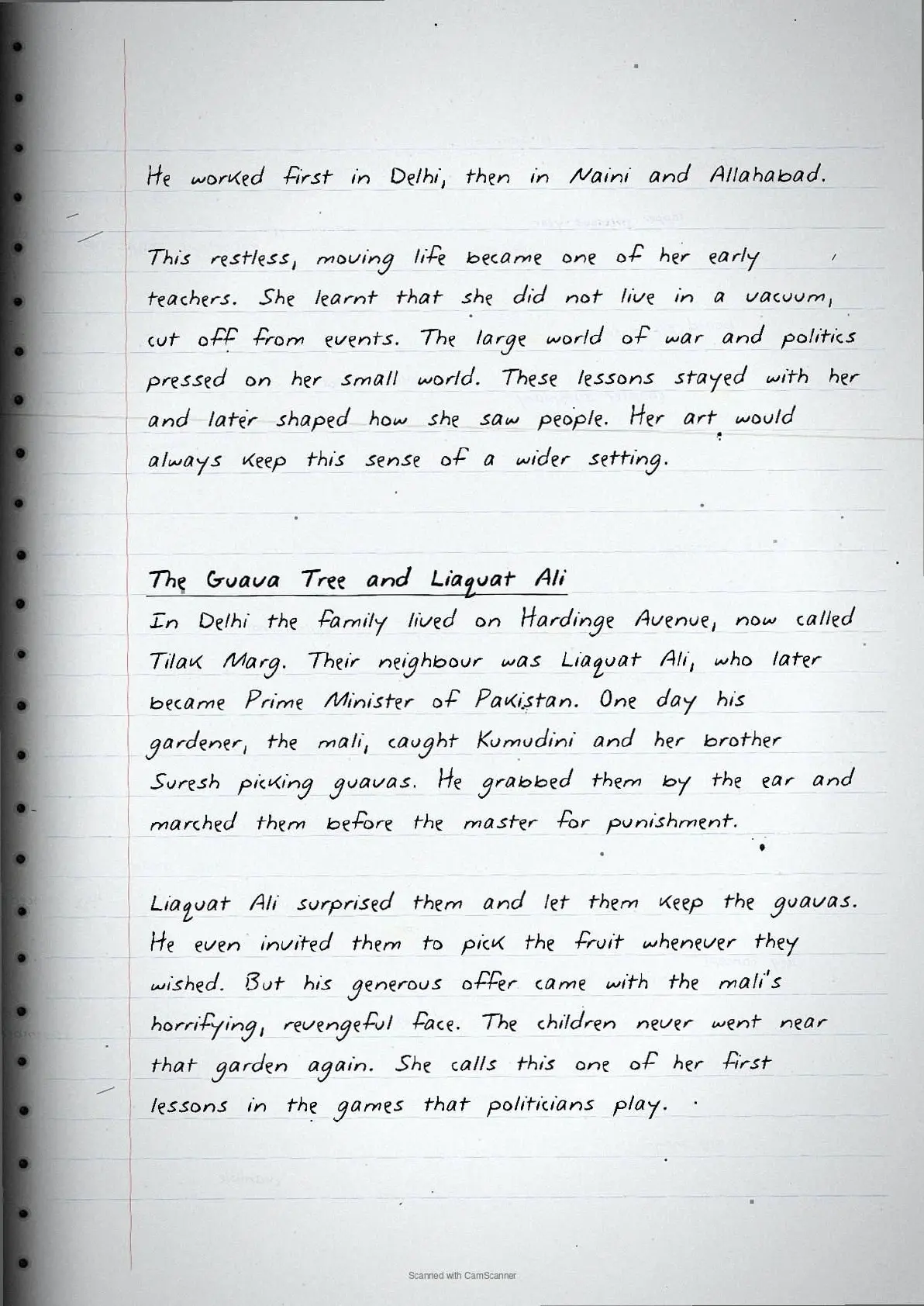 He worked first in Delhi, then in Naini and Allahabad.

This restless, moving life became one of her early teachers. She learnt that she did not live in a vacuum, cut off from events. The large world of war and politics pressed on her small world. These lessons stayed with her and later shaped how she saw people. Her art would always keep this sense of a wider setting.

The Guava Tree and Liaquat Ali

In Delhi the family lived on Hardinge Avenue, now called Tilak Marg. Their neighbour was Liaquat Ali, who later became Prime Minister of Pakistan. One day his gardener, the mali, caught Kumudini and her brother Suresh picking guavas. He grabbed them by the ear and marched them before the master for punishment.

Liaquat Ali surprised them and let them keep the guavas. He even invited them to pick the fruit whenever they wished. But his generous offer came with the mali's horrifying, revengeful face. The children never went near that garden again. She calls this one of her first lessons in the games that politicians play.

Scanned with CamScanner